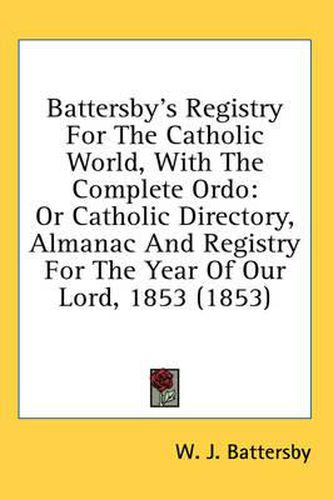 Battersby's Registry For The Catholic World, With The Complete Ordo: Or Catholic Directory, Almanac And Registry For The Year Of Our Lord, 1853 (1853)

W. J. Battersby